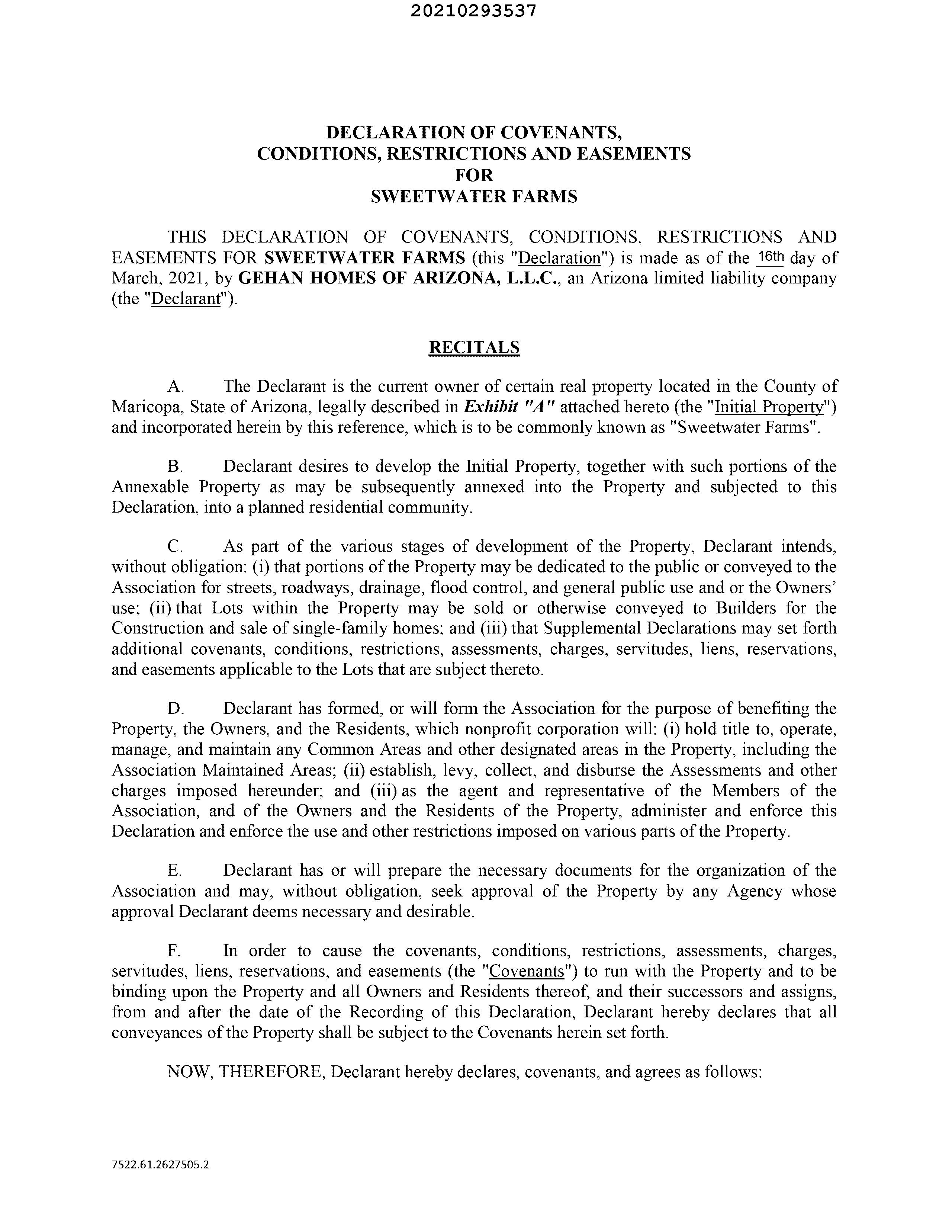 20210293537

DECLARATION OF COVENANTS, CONDITIONS, RESTRICTIONS AND EASEMENTS FOR SWEETWATER FARMS

THIS DECLARATION OF COVENANTS, CONDITIONS, RESTRICTIONS AND EASEMENTS FOR SWEETWATER FARMS (this "Declaration") is made as of the 16th day of March, 2021, by GEHAN HOMES OF ARIZONA, L.L.C., an Arizona limited liability company (the "Declarant").

RECITALS

A. The Declarant is the current owner of certain real property located in the County of Maricopa, State of Arizona, legally described in Exhibit "A" attached hereto (the "Initial Property") and incorporated herein by this reference, which is to be commonly known as "Sweetwater Farms".

B. Declarant desires to develop the Initial Property, together with such portions of the Annexable Property as may be subsequently annexed into the Property and subjected to this Declaration, into a planned residential community.

C. As part of the various stages of development of the Property, Declarant intends, without obligation: (i) that portions of the Property may be dedicated to the public or conveyed to the Association for streets, roadways, drainage, flood control, and general public use and or the Owners' use; (ii) that Lots within the Property may be sold or otherwise conveyed to Builders for the Construction and sale of single-family homes; and (iii) that Supplemental Declarations may set forth additional covenants, conditions, restrictions, assessments, charges, servitudes, liens, reservations, and easements applicable to the Lots that are subject thereto.

D. Declarant has formed, or will form the Association for the purpose of benefiting the Property, the Owners, and the Residents, which nonprofit corporation will: (i) hold title to, operate, manage, and maintain any Common Areas and other designated areas in the Property, including the Association Maintained Areas; (ii) establish, levy, collect, and disburse the Assessments and other charges imposed hereunder; and (iii) as the agent and representative of the Members of the Association, and of the Owners and the Residents of the Property, administer and enforce this Declaration and enforce the use and other restrictions imposed on various parts of the Property.

E. Declarant has or will prepare the necessary documents for the organization of the Association and may, without obligation, seek approval of the Property by any Agency whose approval Declarant deems necessary and desirable.

F. In order to cause the covenants, conditions, restrictions, assessments, charges, servitudes, liens, reservations, and easements (the "Covenants") to run with the Property and to be binding upon the Property and all Owners and Residents thereof, and their successors and assigns, from and after the date of the Recording of this Declaration, Declarant hereby declares that all conveyances of the Property shall be subject to the Covenants herein set forth.

NOW, THEREFORE, Declarant hereby declares, covenants, and agrees as follows:

7522.61.2627505.2